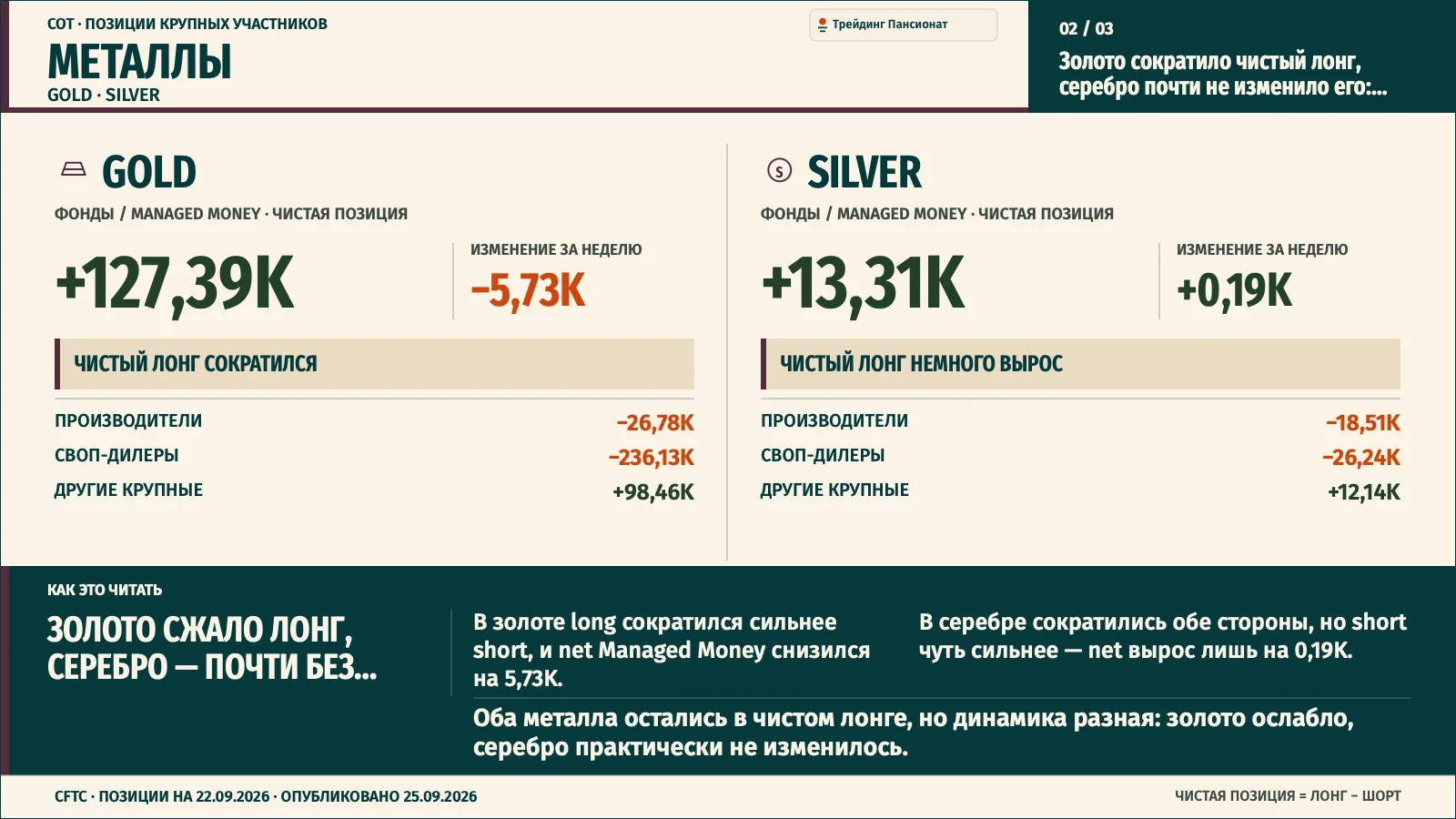 COT · ПОЗИЦИИ КРУПНЫХ УЧАСТНИКОВ
МЕТАЛЛЫ
GOLD · SILVER

Трейдинг Пансионат

02 / 03
Золото сократило чистый лонг, серебро почти не изменило его:...

GOLD
ФОНДЫ / MANAGED MONEY · ЧИСТАЯ ПОЗИЦИЯ
+127,39K
ИЗМЕНЕНИЕ ЗА НЕДЕЛЮ
−5,73K
ЧИСТЫЙ ЛОНГ СОКРАТИЛСЯ
| ПРОИЗВОДИТЕЛИ | −26,78K |
|---|---|
| СВОП-ДИЛЕРЫ | −236,13K |
| ДРУГИЕ КРУПНЫЕ | +98,46K |

SILVER
ФОНДЫ / MANAGED MONEY · ЧИСТАЯ ПОЗИЦИЯ
+13,31K
ИЗМЕНЕНИЕ ЗА НЕДЕЛЮ
+0,19K
ЧИСТЫЙ ЛОНГ НЕМНОГО ВЫРОС
| ПРОИЗВОДИТЕЛИ | −18,51K |
|---|---|
| СВОП-ДИЛЕРЫ | −26,24K |
| ДРУГИЕ КРУПНЫЕ | +12,14K |

КАК ЭТО ЧИТАТЬ
ЗОЛОТО СЖАЛО ЛОНГ, СЕРЕБРО — ПОЧТИ БЕЗ...

В золоте long сократился сильнее short, и net Managed Money снизился на 5,73K.

В серебре сократились обе стороны, но short чуть сильнее — net вырос лишь на 0,19K.

Оба металла остались в чистом лонге, но динамика разная: золото ослабло, серебро практически не изменилось.

CFTC · ПОЗИЦИИ НА 22.09.2026 · ОПУБЛИКОВАНО 25.09.2026
ЧИСТАЯ ПОЗИЦИЯ = ЛОНГ − ШОРТ